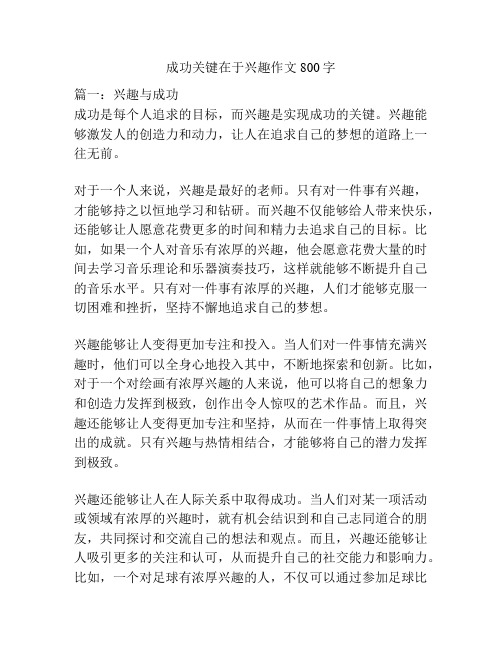 成功关键在于兴趣作文 800 字

篇一：兴趣与成功
成功是每个人追求的目标，而兴趣是实现成功的关键。兴趣能够激发人的创造力和动力，让人在追求自己的梦想的道路上一往无前。

对于一个人来说，兴趣是最好的老师。只有对一件事有兴趣，才能够持之以恒地学习和钻研。而兴趣不仅能够给人带来快乐，还能够让人愿意花费更多的时间和精力去追求自己的目标。比如，如果一个人对音乐有浓厚的兴趣，他会愿意花费大量的时间去学习音乐理论和乐器演奏技巧，这样就能够不断提升自己的音乐水平。只有对一件事有浓厚的兴趣，人们才能够克服一切困难和挫折，坚持不懈地追求自己的梦想。

兴趣能够让人变得更加专注和投入。当人们对一件事情充满兴趣时，他们可以全身心地投入其中，不断地探索和创新。比如，对于一个对绘画有浓厚兴趣的人来说，他可以将自己的想象力和创造力发挥到极致，创作出令人惊叹的艺术作品。而且，兴趣还能够让人变得更加专注和坚持，从而在一件事情上取得突出的成就。只有兴趣与热情相结合，才能够将自己的潜力发挥到极致。

兴趣还能够让人在人际关系中取得成功。当人们对某一项活动或领域有浓厚的兴趣时，就有机会结识到和自己志同道合的朋友，共同探讨和交流自己的想法和观点。而且，兴趣还能够让人吸引更多的关注和认可，从而提升自己的社交能力和影响力。比如，一个对足球有浓厚兴趣的人，不仅可以通过参加足球比